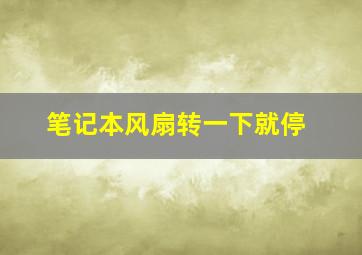 笔记本风扇转一下就停